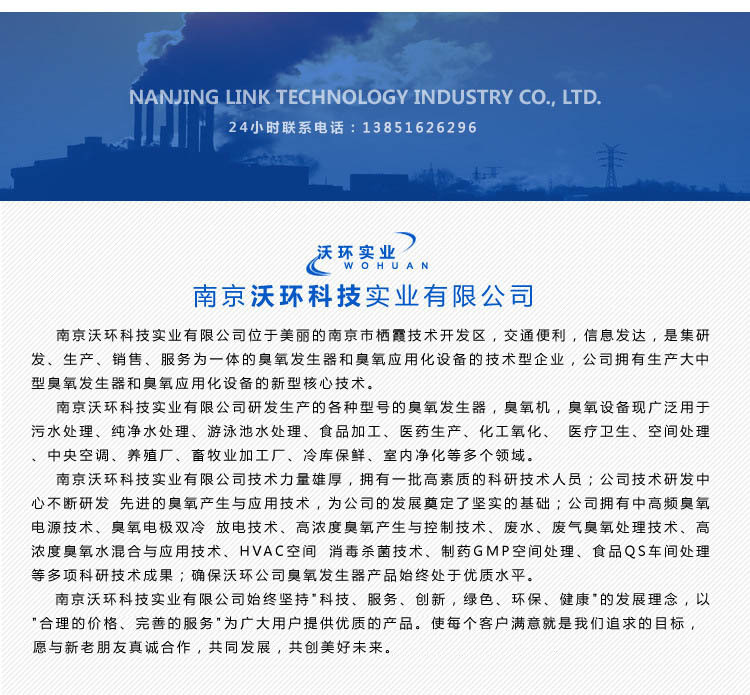 NANJING LINK TECHNOLOGY INDUSTRY CO., LTD.

24小时联系电话：13851626296

沃环实业
WOHUAN

南京沃环科技实业有限公司

南京沃环科技实业有限公司位于美丽的南京市栖霞技术开发区，交通便利，信息发达，是集研发、生产、销售、服务为一体的臭氧发生器和臭氧应用化设备的技术型企业，公司拥有生产大中型臭氧发生器和臭氧应用化设备的新型核心技术。

南京沃环科技实业有限公司研发生产的各种型号的臭氧发生器，臭氧机，臭氧设备现广泛用于污水处理、纯净水处理、游泳池水处理、食品加工、医药生产、化工氧化、 医疗卫生、空间处理、中央空调、养殖厂、畜牧业加工厂、冷库保鲜、室内净化等多个领域。

南京沃环科技实业有限公司技术力量雄厚，拥有一批高素质的科研技术人员；公司技术研发中心不断研发 先进的臭氧产生与应用技术，为公司的发展奠定了坚实的基础；公司拥有中高频臭氧电源技术、臭氧电极双冷 放电技术、高浓度臭氧产生与控制技术、废水、废气臭氧处理技术、高浓度臭氧水混合与应用技术、HVAC空间 消毒杀菌技术、制药GMP空间处理、食品QS车间处理等多项科研技术成果；确保沃环公司臭氧发生器产品始终处于优质水平。

南京沃环科技实业有限公司始终坚持"科技、服务、创新，绿色、环保、健康"的发展理念，以"合理的价格、完善的服务"为广大用户提供优质的产品。使每个客户满意就是我们追求的目标，愿与新老朋友真诚合作，共同发展，共创美好未来。